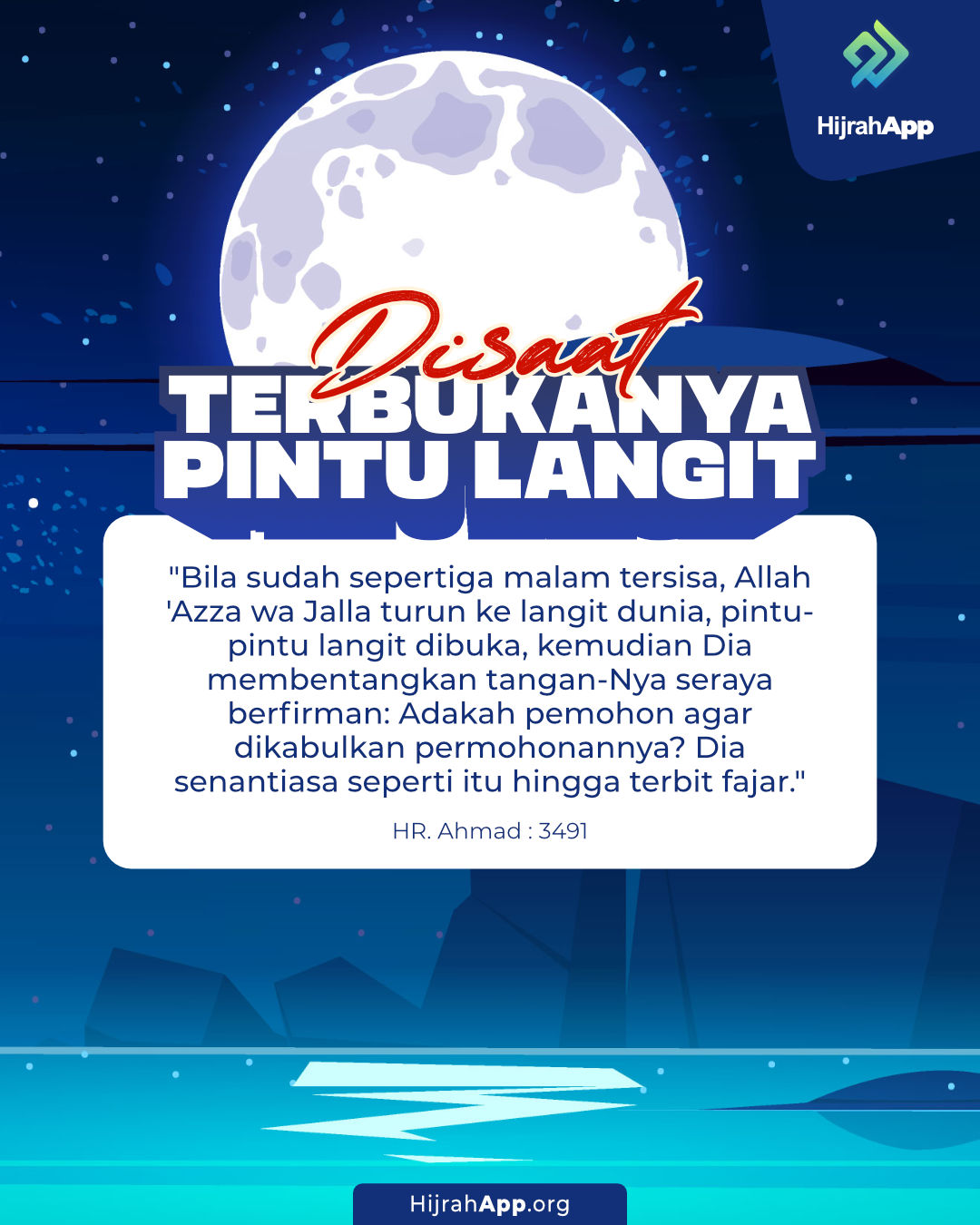 HijrahApp

Disaat
TERBUKANYA
PINTU LANGIT

"Bila sudah sepertiga malam tersisa, Allah 'Azza wa Jalla turun ke langit dunia, pintu-pintu langit dibuka, kemudian Dia membentangkan tangan-Nya seraya berfirman: Adakah pemohon agar dikabulkan permohonannya? Dia senantiasa seperti itu hingga terbit fajar."

HR. Ahmad : 3491

HijrahApp.org